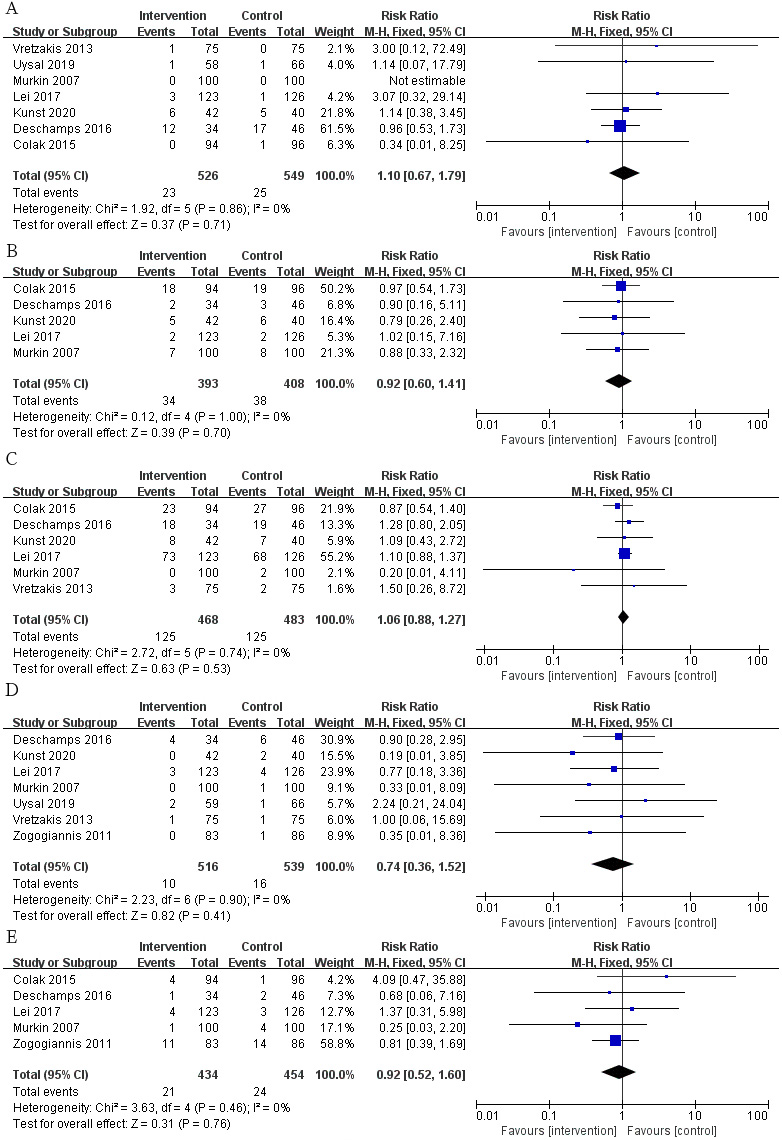 A

| Study or Subgroup | Intervention Events | Intervention Total | Control Events | Control Total | Weight | Risk Ratio M-H, Fixed, 95% CI |
|---|---|---|---|---|---|---|
| Vretzakis 2013 | 1 | 75 | 0 | 75 | 2.1% | 3.00 [0.12, 72.49] |
| Uysal 2019 | 1 | 58 | 1 | 66 | 4.0% | 1.14 [0.07, 17.79] |
| Murkin 2007 | 0 | 100 | 0 | 100 | | Not estimable |
| Lei 2017 | 3 | 123 | 1 | 126 | 4.2% | 3.07 [0.32, 29.14] |
| Kunst 2020 | 6 | 42 | 5 | 40 | 21.8% | 1.14 [0.38, 3.45] |
| Deschamps 2016 | 12 | 34 | 17 | 46 | 61.5% | 0.96 [0.53, 1.73] |
| Colak 2015 | 0 | 94 | 1 | 96 | 6.3% | 0.34 [0.01, 8.25] |
| Total (95% CI) | | 526 | | 549 | 100.0% | 1.10 [0.67, 1.79] |
| Total events | 23 | | 25 | | | |

Heterogeneity: Chi² = 1.92, df = 5 (P = 0.86); I² = 0%
Test for overall effect: Z = 0.37 (P = 0.71)

Risk Ratio
M-H, Fixed, 95% CI
0.01 0.1 1 10 100
Favours [intervention] Favours [control]

B

| Study or Subgroup | Intervention Events | Intervention Total | Control Events | Control Total | Weight | Risk Ratio M-H, Fixed, 95% CI |
|---|---|---|---|---|---|---|
| Colak 2015 | 18 | 94 | 19 | 96 | 50.2% | 0.97 [0.54, 1.73] |
| Deschamps 2016 | 2 | 34 | 3 | 46 | 6.8% | 0.90 [0.16, 5.11] |
| Kunst 2020 | 5 | 42 | 6 | 40 | 16.4% | 0.79 [0.26, 2.40] |
| Lei 2017 | 2 | 123 | 2 | 126 | 5.3% | 1.02 [0.15, 7.16] |
| Murkin 2007 | 7 | 100 | 8 | 100 | 21.3% | 0.88 [0.33, 2.32] |
| Total (95% CI) | | 393 | | 408 | 100.0% | 0.92 [0.60, 1.41] |
| Total events | 34 | | 38 | | | |

Heterogeneity: Chi² = 0.12, df = 4 (P = 1.00); I² = 0%
Test for overall effect: Z = 0.39 (P = 0.70)

Risk Ratio
M-H, Fixed, 95% CI
0.01 0.1 1 10 100
Favours [intervention] Favours [control]

C

| Study or Subgroup | Intervention Events | Intervention Total | Control Events | Control Total | Weight | Risk Ratio M-H, Fixed, 95% CI |
|---|---|---|---|---|---|---|
| Colak 2015 | 23 | 94 | 27 | 96 | 21.9% | 0.87 [0.54, 1.40] |
| Deschamps 2016 | 18 | 34 | 19 | 46 | 13.3% | 1.28 [0.80, 2.05] |
| Kunst 2020 | 8 | 42 | 7 | 40 | 5.9% | 1.09 [0.43, 2.72] |
| Lei 2017 | 73 | 123 | 68 | 126 | 55.2% | 1.10 [0.88, 1.37] |
| Murkin 2007 | 0 | 100 | 2 | 100 | 2.1% | 0.20 [0.01, 4.11] |
| Vretzakis 2013 | 3 | 75 | 2 | 75 | 1.6% | 1.50 [0.26, 8.72] |
| Total (95% CI) | | 468 | | 483 | 100.0% | 1.06 [0.88, 1.27] |
| Total events | 125 | | 125 | | | |

Heterogeneity: Chi² = 2.72, df = 5 (P = 0.74); I² = 0%
Test for overall effect: Z = 0.63 (P = 0.53)

Risk Ratio
M-H, Fixed, 95% CI
0.01 0.1 1 10 100
Favours [intervention] Favours [control]

D

| Study or Subgroup | Intervention Events | Intervention Total | Control Events | Control Total | Weight | Risk Ratio M-H, Fixed, 95% CI |
|---|---|---|---|---|---|---|
| Deschamps 2016 | 4 | 34 | 6 | 46 | 30.9% | 0.90 [0.28, 2.95] |
| Kunst 2020 | 0 | 42 | 2 | 40 | 15.5% | 0.19 [0.01, 3.85] |
| Lei 2017 | 3 | 123 | 4 | 126 | 23.9% | 0.77 [0.18, 3.36] |
| Murkin 2007 | 0 | 100 | 1 | 100 | 9.1% | 0.33 [0.01, 8.09] |
| Uysal 2019 | 2 | 59 | 1 | 66 | 5.7% | 2.24 [0.21, 24.04] |
| Vretzakis 2013 | 1 | 75 | 1 | 75 | 6.0% | 1.00 [0.06, 15.69] |
| Zogogiannis 2011 | 0 | 83 | 1 | 86 | 8.9% | 0.35 [0.01, 8.36] |
| Total (95% CI) | | 516 | | 539 | 100.0% | 0.74 [0.36, 1.52] |
| Total events | 10 | | 16 | | | |

Heterogeneity: Chi² = 2.23, df = 6 (P = 0.90); I² = 0%
Test for overall effect: Z = 0.82 (P = 0.41)

Risk Ratio
M-H, Fixed, 95% CI
0.01 0.1 1 10 100
Favours [intervention] Favours [control]

E

| Study or Subgroup | Intervention Events | Intervention Total | Control Events | Control Total | Weight | Risk Ratio M-H, Fixed, 95% CI |
|---|---|---|---|---|---|---|
| Colak 2015 | 4 | 94 | 1 | 96 | 4.2% | 4.09 [0.47, 35.88] |
| Deschamps 2016 | 1 | 34 | 2 | 46 | 7.3% | 0.68 [0.06, 7.16] |
| Lei 2017 | 4 | 123 | 3 | 126 | 12.7% | 1.37 [0.31, 5.98] |
| Murkin 2007 | 1 | 100 | 4 | 100 | 17.1% | 0.25 [0.03, 2.20] |
| Zogogiannis 2011 | 11 | 83 | 14 | 86 | 58.8% | 0.81 [0.39, 1.69] |
| Total (95% CI) | | 434 | | 454 | 100.0% | 0.92 [0.52, 1.60] |
| Total events | 21 | | 24 | | | |

Heterogeneity: Chi² = 3.63, df = 4 (P = 0.46); I² = 0%
Test for overall effect: Z = 0.31 (P = 0.76)

Risk Ratio
M-H, Fixed, 95% CI
0.01 0.1 1 10 100
Favours [intervention] Favours [control]